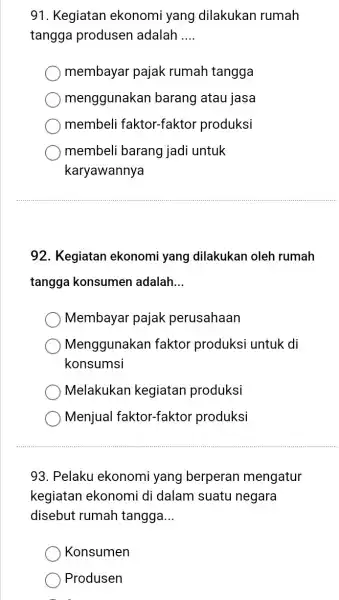 91. Kegiatan ekonomi yang dilakukan rumah tangga produsen adalah ....

membayar pajak rumah tangga

menggunakan barang atau jasa

membeli faktor-faktor produksi

membeli barang jadi untuk karyawannya

92. Kegiatan ekonomi yang dilakukan oleh rumah tangga konsumen adalah...

Membayar pajak perusahaan

Menggunakan faktor produksi untuk di konsumsi

Melakukan kegiatan produksi

Menjual faktor-faktor produksi

93. Pelaku ekonomi yang berperan mengatur kegiatan ekonomi di dalam suatu negara disebut rumah tangga...

Konsumen

Produsen